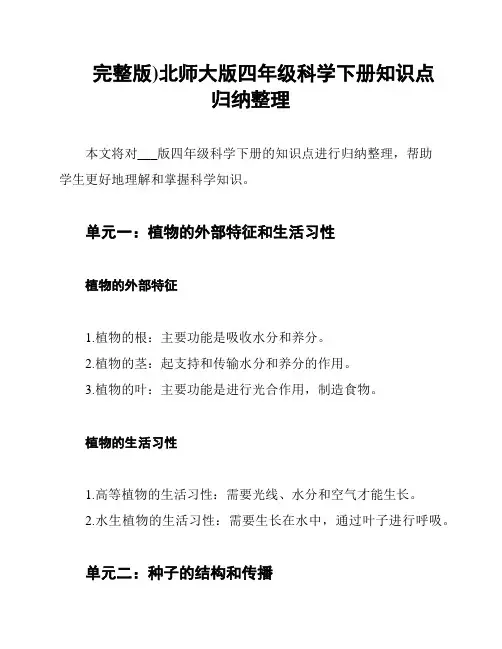 完整版)北师大版四年级科学下册知识点归纳整理

本文将对___版四年级科学下册的知识点进行归纳整理，帮助学生更好地理解和掌握科学知识。

单元一：植物的外部特征和生活习性

植物的外部特征

1.植物的根：主要功能是吸收水分和养分。
2.植物的茎：起支持和传输水分和养分的作用。
3.植物的叶：主要功能是进行光合作用，制造食物。

植物的生活习性

1.高等植物的生活习性：需要光线、水分和空气才能生长。
2.水生植物的生活习性：需要生长在水中，通过叶子进行呼吸。

单元二：种子的结构和传播